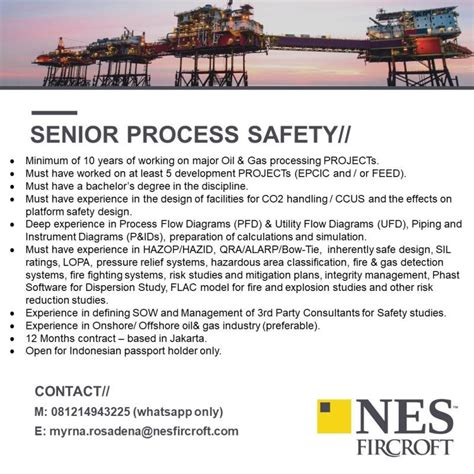 SENIOR PROCESS SAFETY//

- Minimum of 10 years of working on major Oil & Gas processing PROJECTs.
- Must have worked on at least 5 development PROJECTs (EPCIC and / or FEED).
- Must have a bachelor's degree in the discipline.
- Must have experience in the design of facilities for CO2 handling / CCUS and the effects on platform safety design.
- Deep experience in Process Flow Diagrams (PFD) & Utility Flow Diagrams (UFD), Piping and Instrument Diagrams (P&IDs), preparation of calculations and simulation.
- Must have experience in HAZOP/HAZID, QRA/ALARP/Bow-Tie, inherently safe design, SIL ratings, LOPA, pressure relief systems, hazardous area classification, fire & gas detection systems, fire fighting systems, risk studies and mitigation plans, integrity management, Phast Software for Dispersion Study, FLAC model for fire and explosion studies and other risk reduction studies.
- Experience in defining SOW and Management of 3rd Party Consultants for Safety studies.
- Experience in Onshore/ Offshore oil& gas industry (preferable).
- 12 Months contract – based in Jakarta.
- Open for Indonesian passport holder only.

CONTACT//
M: 081214943225 (whatsapp only)
E: myrna.rosadena@nesfircroft.com

NES™
FIRCROFT